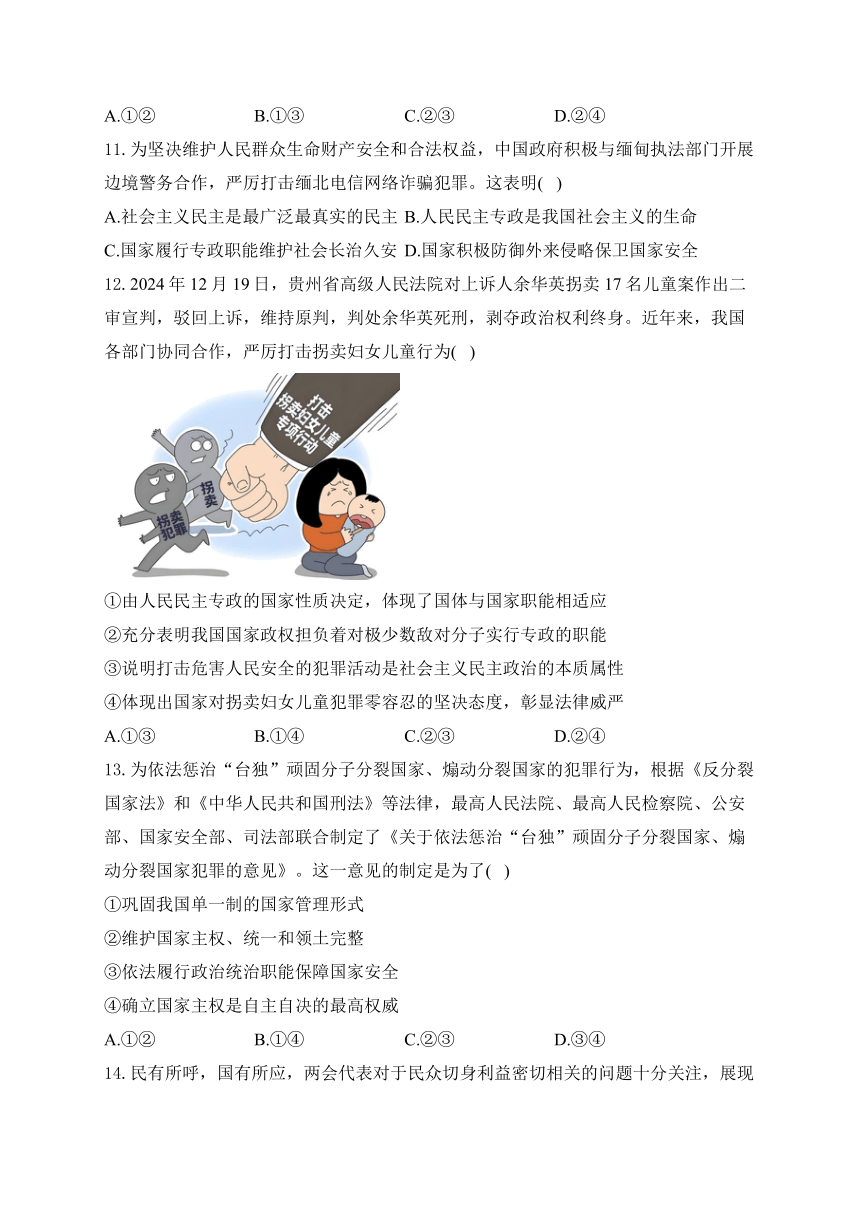 A.①②　　B.①③　　C.②③　　D.②④

11. 为坚决维护人民群众生命财产安全和合法权益，中国政府积极与缅甸执法部门开展边境警务合作，严厉打击缅北电信网络诈骗犯罪。这表明( )

A.社会主义民主是最广泛最真实的民主 B.人民民主专政是我国社会主义的生命

C.国家履行专政职能维护社会长治久安 D.国家积极防御外来侵略保卫国家安全

12. 2024 年 12 月 19 日，贵州省高级人民法院对上诉人余华英拐卖 17 名儿童案作出二审宣判，驳回上诉，维持原判，判处余华英死刑，剥夺政治权利终身。近年来，我国各部门协同合作，严厉打击拐卖妇女儿童行为( )

打击拐卖妇女儿童专项行动

拐卖

拐卖犯罪

①由人民民主专政的国家性质决定，体现了国体与国家职能相适应

②充分表明我国国家政权担负着对极少数敌对分子实行专政的职能

③说明打击危害人民安全的犯罪活动是社会主义民主政治的本质属性

④体现出国家对拐卖妇女儿童犯罪零容忍的坚决态度，彰显法律威严

A.①③　　B.①④　　C.②③　　D.②④

13. 为依法惩治“台独”顽固分子分裂国家、煽动分裂国家的犯罪行为，根据《反分裂国家法》和《中华人民共和国刑法》等法律，最高人民法院、最高人民检察院、公安部、国家安全部、司法部联合制定了《关于依法惩治“台独”顽固分子分裂国家、煽动分裂国家犯罪的意见》。这一意见的制定是为了( )

①巩固我国单一制的国家管理形式

②维护国家主权、统一和领土完整

③依法履行政治统治职能保障国家安全

④确立国家主权是自主自决的最高权威

A.①②　　B.①④　　C.②③　　D.③④

14. 民有所呼，国有所应，两会代表对于民众切身利益密切相关的问题十分关注，展现